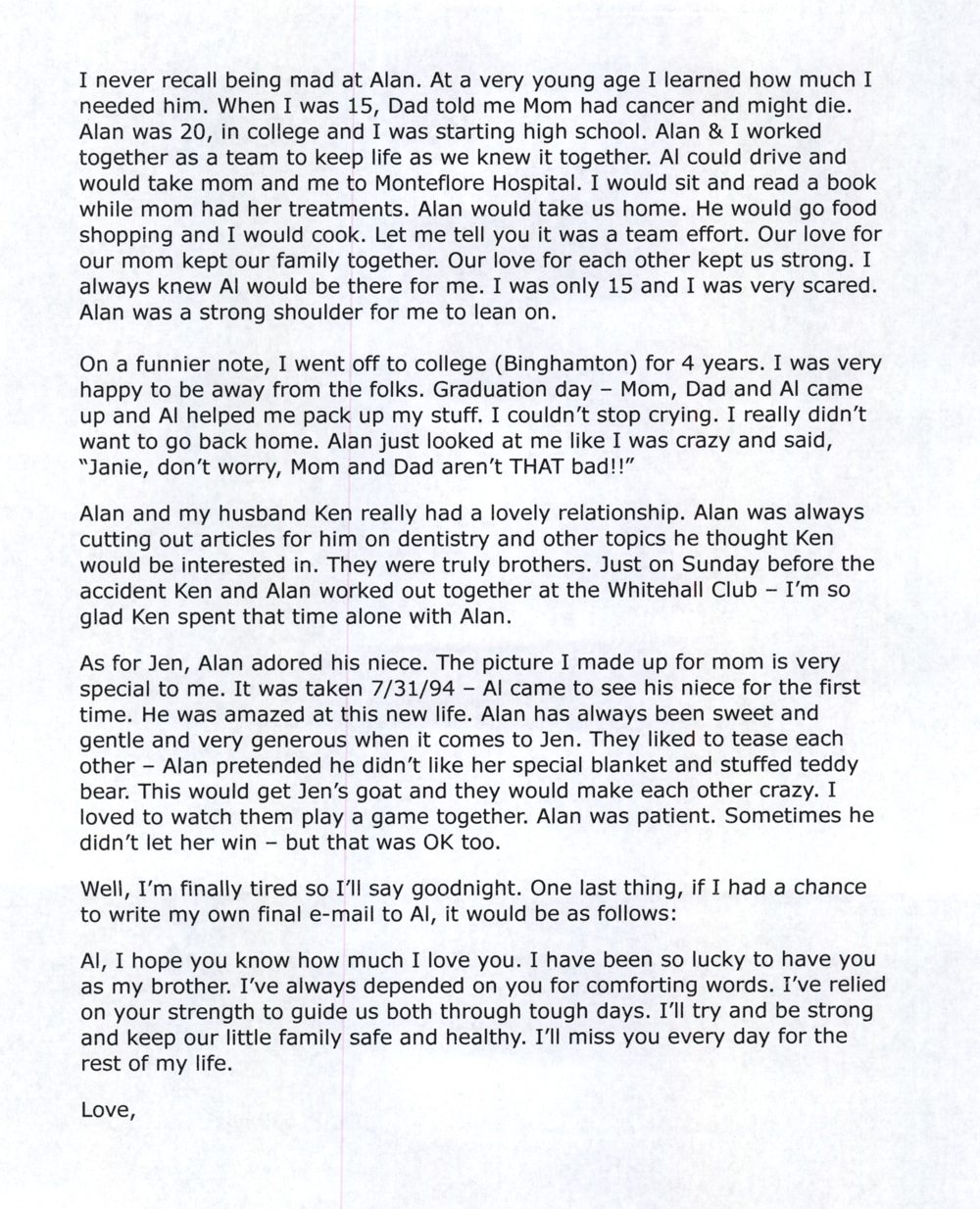 I never recall being mad at Alan. At a very young age I learned how much I needed him. When I was 15, Dad told me Mom had cancer and might die. Alan was 20, in college and I was starting high school. Alan & I worked together as a team to keep life as we knew it together. Al could drive and would take mom and me to Monteflore Hospital. I would sit and read a book while mom had her treatments. Alan would take us home. He would go food shopping and I would cook. Let me tell you it was a team effort. Our love for our mom kept our family together. Our love for each other kept us strong. I always knew Al would be there for me. I was only 15 and I was very scared. Alan was a strong shoulder for me to lean on.

On a funnier note, I went off to college (Binghamton) for 4 years. I was very happy to be away from the folks. Graduation day – Mom, Dad and Al came up and Al helped me pack up my stuff. I couldn't stop crying. I really didn't want to go back home. Alan just looked at me like I was crazy and said, "Janie, don't worry, Mom and Dad aren't THAT bad!!"

Alan and my husband Ken really had a lovely relationship. Alan was always cutting out articles for him on dentistry and other topics he thought Ken would be interested in. They were truly brothers. Just on Sunday before the accident Ken and Alan worked out together at the Whitehall Club – I'm so glad Ken spent that time alone with Alan.

As for Jen, Alan adored his niece. The picture I made up for mom is very special to me. It was taken 7/31/94 – Al came to see his niece for the first time. He was amazed at this new life. Alan has always been sweet and gentle and very generous when it comes to Jen. They liked to tease each other – Alan pretended he didn't like her special blanket and stuffed teddy bear. This would get Jen's goat and they would make each other crazy. I loved to watch them play a game together. Alan was patient. Sometimes he didn't let her win – but that was OK too.

Well, I'm finally tired so I'll say goodnight. One last thing, if I had a chance to write my own final e-mail to Al, it would be as follows:

Al, I hope you know how much I love you. I have been so lucky to have you as my brother. I've always depended on you for comforting words. I've relied on your strength to guide us both through tough days. I'll try and be strong and keep our little family safe and healthy. I'll miss you every day for the rest of my life.

Love,